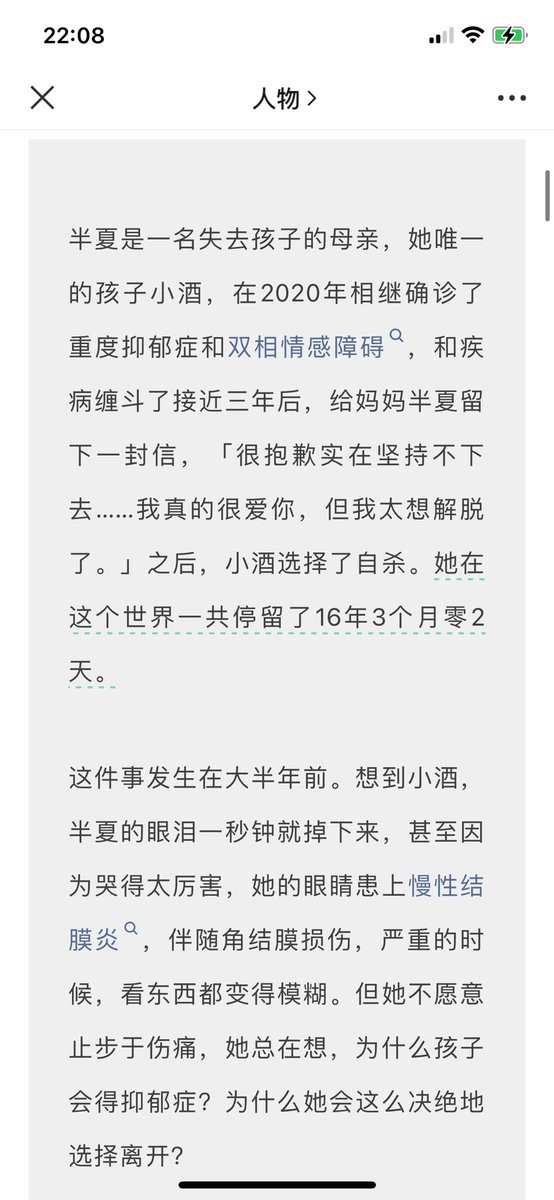 22:08

人物 >

半夏是一名失去孩子的母亲，她唯一的孩子小酒，在2020年相继确诊了重度抑郁症和双相情感障碍，和疾病缠斗了接近三年后，给妈妈半夏留下一封信，「很抱歉实在坚持不下去……我真的很爱你，但我太想解脱了。」之后，小酒选择了自杀。她在这个世界一共停留了16年3个月零2天。

这件事发生在大半年前。想到小酒，半夏的眼泪一秒钟就掉下来，甚至因为哭得太厉害，她的眼睛患上慢性结膜炎，伴随角结膜损伤，严重的时候，看东西都变得模糊。但她不愿意止步于伤痛，她总在想，为什么孩子会得抑郁症？为什么她会这么决绝地选择离开？